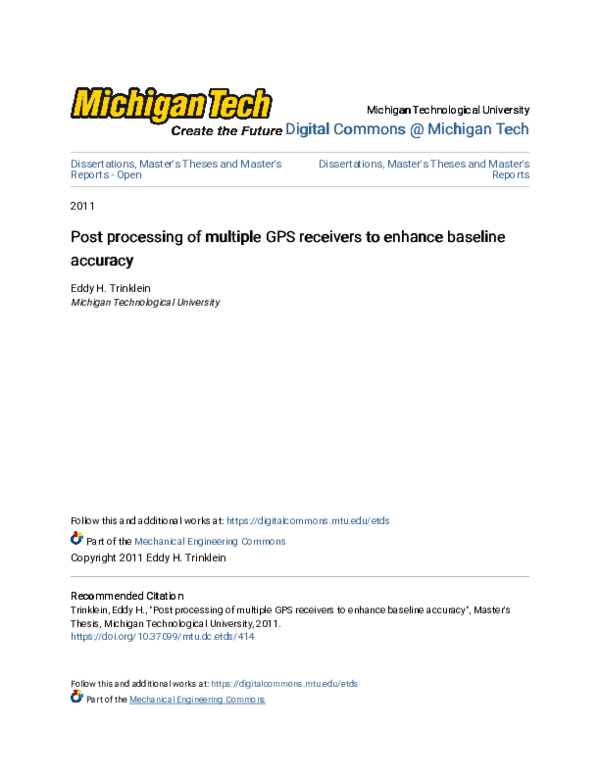 Michigan Tech
Create the Future

Michigan Technological University
Digital Commons @ Michigan Tech

Dissertations, Master's Theses and Master's Reports - Open

Dissertations, Master's Theses and Master's Reports

2011

Post processing of multiple GPS receivers to enhance baseline accuracy

Eddy H. Trinklein
Michigan Technological University

Follow this and additional works at: https://digitalcommons.mtu.edu/etds

Part of the Mechanical Engineering Commons

Copyright 2011 Eddy H. Trinklein

Recommended Citation
Trinklein, Eddy H., "Post processing of multiple GPS receivers to enhance baseline accuracy", Master's Thesis, Michigan Technological University, 2011.
https://doi.org/10.37099/mtu.dc.etds/414

Follow this and additional works at: https://digitalcommons.mtu.edu/etds

Part of the Mechanical Engineering Commons